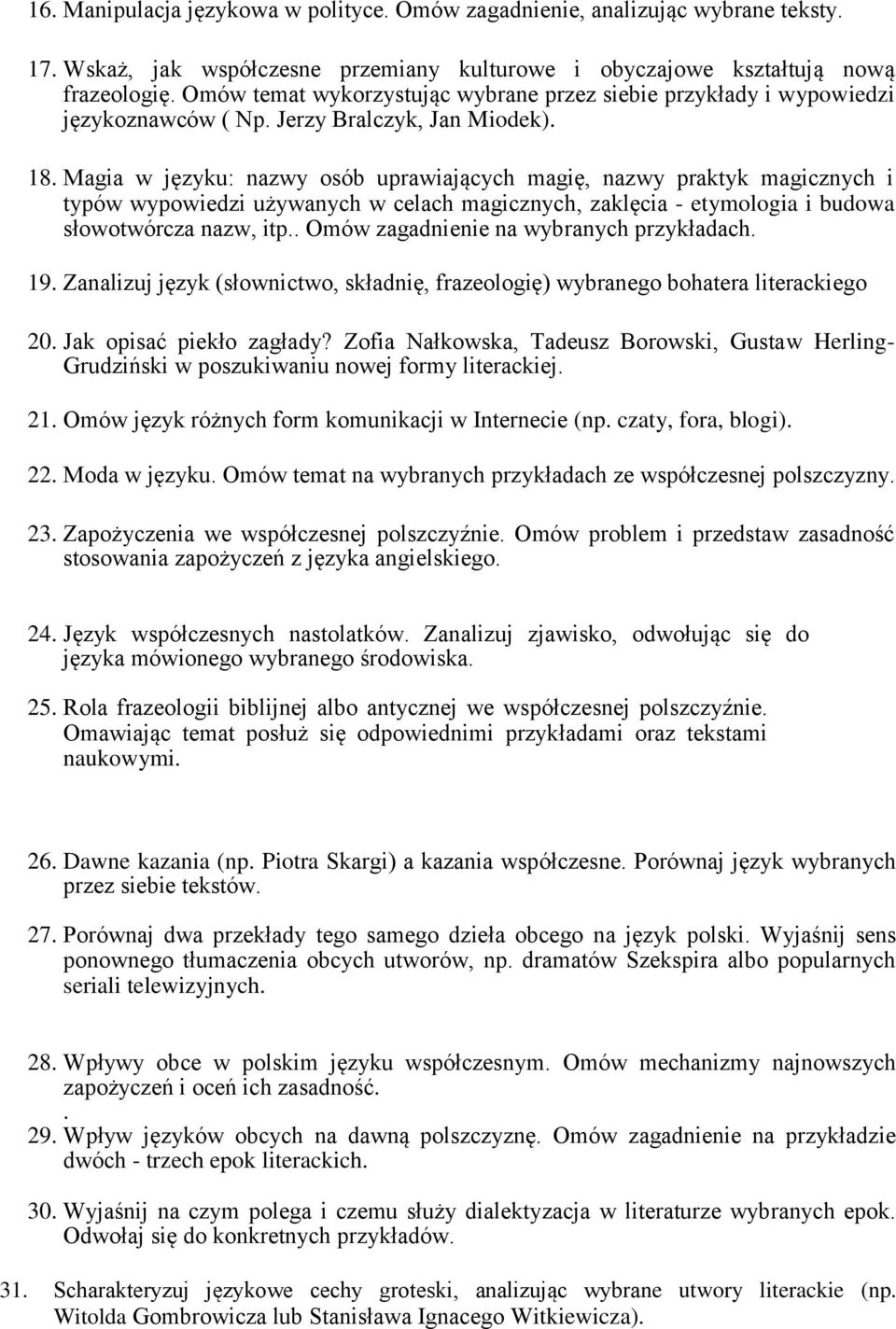 16. Manipulacja językowa w polityce. Omów zagadnienie, analizując wybrane teksty.

17. Wskaż, jak współczesne przemiany kulturowe i obyczajowe kształtują nową frazeologię. Omów temat wykorzystując wybrane przez siebie przykłady i wypowiedzi językoznawców ( Np. Jerzy Bralczyk, Jan Miodek).

18. Magia w języku: nazwy osób uprawiających magię, nazwy praktyk magicznych i typów wypowiedzi używanych w celach magicznych, zaklęcia - etymologia i budowa słowotwórcza nazw, itp.. Omów zagadnienie na wybranych przykładach.

19. Zanalizuj język (słownictwo, składnię, frazeologię) wybranego bohatera literackiego

20. Jak opisać piekło zagłady? Zofia Nałkowska, Tadeusz Borowski, Gustaw Herling-Grudziński w poszukiwaniu nowej formy literackiej.

21. Omów język różnych form komunikacji w Internecie (np. czaty, fora, blogi).

22. Moda w języku. Omów temat na wybranych przykładach ze współczesnej polszczyzny.

23. Zapożyczenia we współczesnej polszczyźnie. Omów problem i przedstaw zasadność stosowania zapożyczeń z języka angielskiego.

24. Język współczesnych nastolatków. Zanalizuj zjawisko, odwołując się do języka mówionego wybranego środowiska.

25. Rola frazeologii biblijnej albo antycznej we współczesnej polszczyźnie. Omawiając temat posłuż się odpowiednimi przykładami oraz tekstami naukowymi.

26. Dawne kazania (np. Piotra Skargi) a kazania współczesne. Porównaj język wybranych przez siebie tekstów.

27. Porównaj dwa przekłady tego samego dzieła obcego na język polski. Wyjaśnij sens ponownego tłumaczenia obcych utworów, np. dramatów Szekspira albo popularnych seriali telewizyjnych.

28. Wpływy obce w polskim języku współczesnym. Omów mechanizmy najnowszych zapożyczeń i oceń ich zasadność.
.
29. Wpływ języków obcych na dawną polszczyznę. Omów zagadnienie na przykładzie dwóch - trzech epok literackich.

30. Wyjaśnij na czym polega i czemu służy dialektyzacja w literaturze wybranych epok. Odwołaj się do konkretnych przykładów.

31. Scharakteryzuj językowe cechy groteski, analizując wybrane utwory literackie (np. Witolda Gombrowicza lub Stanisława Ignacego Witkiewicza).